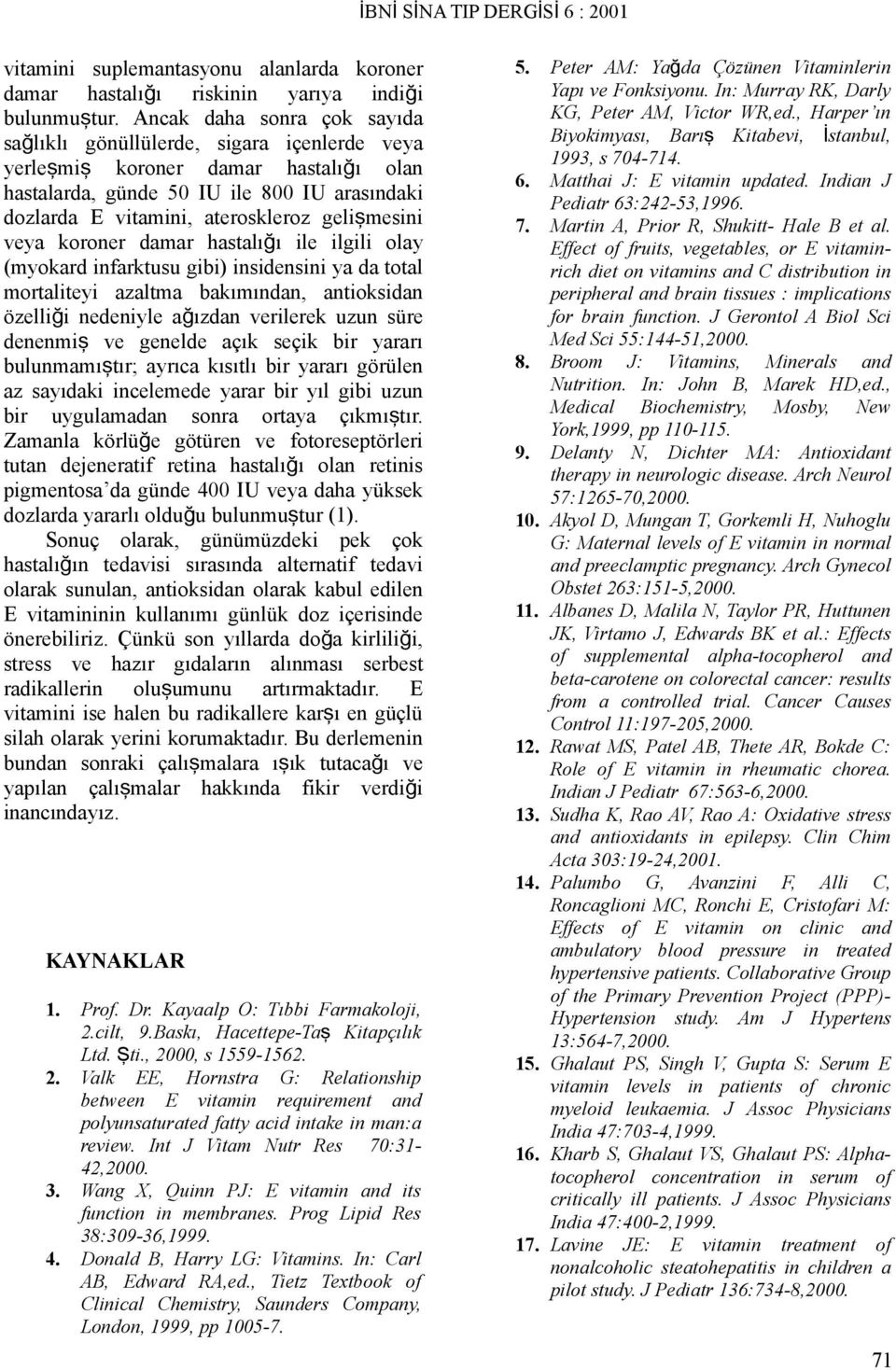 İBNİ SİNA TIP DERGİSİ 6 : 2001

vitamini suplemantasyonu alanlarda koroner damar hastalığı riskinin yarıya indiği bulunmuştur. Ancak daha sonra çok sayıda sağlıklı gönüllülerde, sigara içenlerde veya yerleşmiş koroner damar hastalığı olan hastalarda, günde 50 IU ile 800 IU arasındaki dozlarda E vitamini, ateroskleroz gelişmesini veya koroner damar hastalığı ile ilgili olay (myokard infarktusu gibi) insidensini ya da total mortaliteyi azaltma bakımından, antioksidan özelliği nedeniyle ağızdan verilerek uzun süre denenmiş ve genelde açık seçik bir yararı bulunmamıştır; ayrıca kısıtlı bir yararı görülen az sayıdaki incelemede yarar bir yıl gibi uzun bir uygulamadan sonra ortaya çıkmıştır. Zamanla körlüğe götüren ve fotoreseptörleri tutan dejeneratif retina hastalığı olan retinis pigmentosa'da günde 400 IU veya daha yüksek dozlarda yararlı olduğu bulunmuştur (1).

Sonuç olarak, günümüzdeki pek çok hastalığın tedavisi sırasında alternatif tedavi olarak sunulan, antioksidan olarak kabul edilen E vitamininin kullanımı günlük doz içerisinde önerebiliriz. Çünkü son yıllarda doğa kirliliği, stress ve hazır gıdaların alınması serbest radikallerin oluşumunu artırmaktadır. E vitamini ise halen bu radikallere karşı en güçlü silah olarak yerini korumaktadır. Bu derlemenin bundan sonraki çalışmalara ışık tutacağı ve yapılan çalışmalar hakkında fikir verdiği inancındayız.

KAYNAKLAR

1. Prof. Dr. Kayaalp O: Tıbbi Farmakoloji, 2.cilt, 9.Baskı, Hacettepe-Taş Kitapçılık Ltd. Şti., 2000, s 1559-1562.
2. Valk EE, Hornstra G: Relationship between E vitamin requirement and polyunsaturated fatty acid intake in man:a review. Int J Vitam Nutr Res 70:31-42,2000.
3. Wang X, Quinn PJ: E vitamin and its function in membranes. Prog Lipid Res 38:309-36,1999.
4. Donald B, Harry LG: Vitamins. In: Carl AB, Edward RA,ed., Tietz Textbook of Clinical Chemistry, Saunders Company, London, 1999, pp 1005-7.
5. Peter AM: Yağda Çözünen Vitaminlerin Yapı ve Fonksiyonu. In: Murray RK, Darly KG, Peter AM, Victor WR,ed., Harper'ın Biyokimyası, Barış Kitabevi, İstanbul, 1993, s 704-714.
6. Matthai J: E vitamin updated. Indian J Pediatr 63:242-53,1996.
7. Martin A, Prior R, Shukitt- Hale B et al. Effect of fruits, vegetables, or E vitamin-rich diet on vitamins and C distribution in peripheral and brain tissues : implications for brain function. J Gerontol A Biol Sci Med Sci 55:144-51,2000.
8. Broom J: Vitamins, Minerals and Nutrition. In: John B, Marek HD,ed., Medical Biochemistry, Mosby, New York,1999, pp 110-115.
9. Delanty N, Dichter MA: Antioxidant therapy in neurologic disease. Arch Neurol 57:1265-70,2000.
10. Akyol D, Mungan T, Gorkemli H, Nuhoglu G: Maternal levels of E vitamin in normal and preeclamptic pregnancy. Arch Gynecol Obstet 263:151-5,2000.
11. Albanes D, Malila N, Taylor PR, Huttunen JK, Virtamo J, Edwards BK et al.: Effects of supplemental alpha-tocopherol and beta-carotene on colorectal cancer: results from a controlled trial. Cancer Causes Control 11:197-205,2000.
12. Rawat MS, Patel AB, Thete AR, Bokde C: Role of E vitamin in rheumatic chorea. Indian J Pediatr 67:563-6,2000.
13. Sudha K, Rao AV, Rao A: Oxidative stress and antioxidants in epilepsy. Clin Chim Acta 303:19-24,2001.
14. Palumbo G, Avanzini F, Alli C, Roncaglioni MC, Ronchi E, Cristofari M: Effects of E vitamin on clinic and ambulatory blood pressure in treated hypertensive patients. Collaborative Group of the Primary Prevention Project (PPP)-Hypertension study. Am J Hypertens 13:564-7,2000.
15. Ghalaut PS, Singh V, Gupta S: Serum E vitamin levels in patients of chronic myeloid leukaemia. J Assoc Physicians India 47:703-4,1999.
16. Kharb S, Ghalaut VS, Ghalaut PS: Alpha-tocopherol concentration in serum of critically ill patients. J Assoc Physicians India 47:400-2,1999.
17. Lavine JE: E vitamin treatment of nonalcoholic steatohepatitis in children a pilot study. J Pediatr 136:734-8,2000.

71